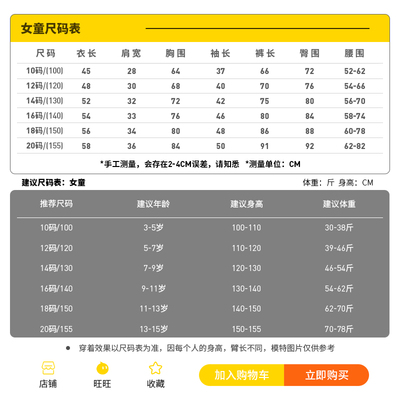 女童尺码表

| 尺码 | 衣长 | 肩宽 | 胸围 | 袖长 | 裤长 | 臀围 | 腰围 |
|---|---|---|---|---|---|---|---|
| 10码/(100) | 45 | 28 | 64 | 37 | 66 | 72 | 52-62 |
| 12码/(120) | 48 | 30 | 68 | 40 | 70 | 76 | 54-66 |
| 14码/(130) | 52 | 32 | 72 | 42 | 75 | 80 | 56-70 |
| 16码/(140) | 54 | 33 | 76 | 46 | 80 | 84 | 58-74 |
| 18码/(150) | 56 | 34 | 80 | 48 | 86 | 88 | 60-78 |
| 20码/(155) | 58 | 36 | 84 | 50 | 91 | 92 | 62-82 |

*手工测量，会存在2-4CM误差，请知悉 *测量单位：CM

建议尺码表：女童

体重：斤 身高：CM

| 推荐尺码 | 建议年龄 | 建议身高 | 建议体重 |
|---|---|---|---|
| 10码/100 | 3-5岁 | 100-110 | 30-38斤 |
| 12码/120 | 5-7岁 | 110-120 | 39-46斤 |
| 14码/130 | 7-9岁 | 120-130 | 46-54斤 |
| 16码/140 | 9-11岁 | 130-140 | 54-62斤 |
| 18码/150 | 11-13岁 | 140-150 | 62-70斤 |
| 20码/155 | 13-15岁 | 150-155 | 70-78斤 |

• 穿着效果以尺码表为准，因每个人的身高，臂长不同，模特图片仅供参考

店铺
旺旺
收藏
加入购物车
立即购买